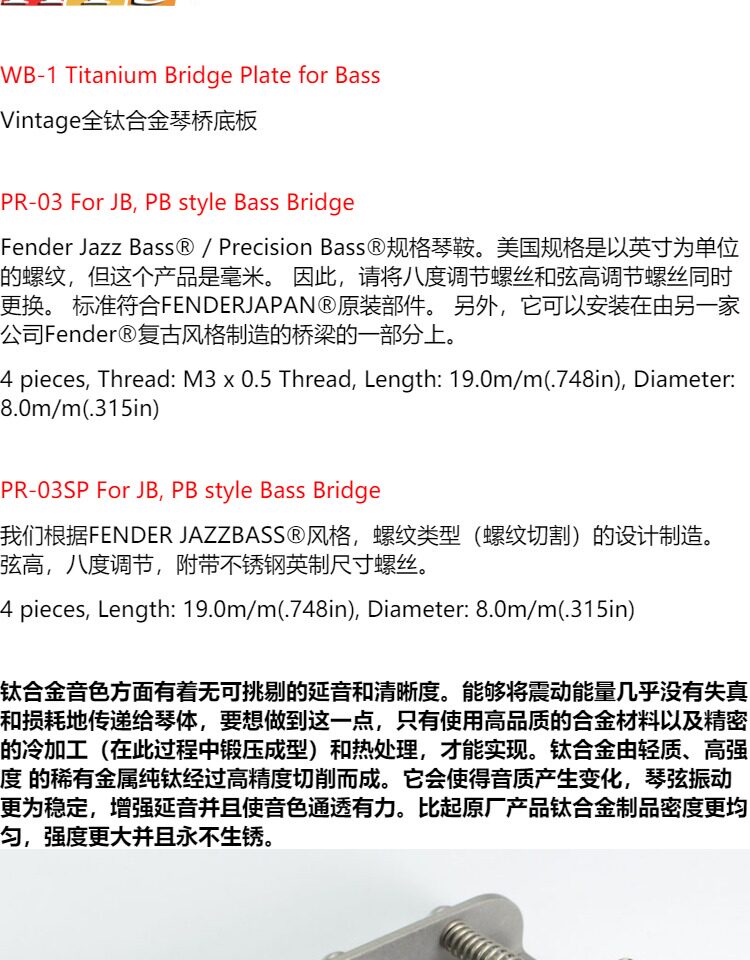 WB-1 Titanium Bridge Plate for Bass

Vintage全钛合金琴桥底板

PR-03 For JB, PB style Bass Bridge

Fender Jazz Bass® / Precision Bass®规格琴鞍。美国规格是以英寸为单位的螺纹，但这个产品是毫米。 因此，请将八度调节螺丝和弦高调节螺丝同时更换。 标准符合FENDERJAPAN®原装部件。 另外，它可以安装在由另一家公司Fender®复古风格制造的桥梁的一部分上。

4 pieces, Thread: M3 x 0.5 Thread, Length: 19.0m/m(.748in), Diameter: 8.0m/m(.315in)

PR-03SP For JB, PB style Bass Bridge

我们根据FENDER JAZZBASS®风格，螺纹类型（螺纹切割）的设计制造。弦高，八度调节，附带不锈钢英制尺寸螺丝。

4 pieces, Length: 19.0m/m(.748in), Diameter: 8.0m/m(.315in)

钛合金音色方面有着无可挑剔的延音和清晰度。能够将震动能量几乎没有失真和损耗地传递给琴体，要想做到这一点，只有使用高品质的合金材料以及精密的冷加工（在此过程中锻压成型）和热处理，才能实现。钛合金由轻质、高强度 的稀有金属纯钛经过高精度切削而成。它会使得音质产生变化，琴弦振动更为稳定，增强延音并且使音色通透有力。比起原厂产品钛合金制品密度更均匀，强度更大并且永不生锈。